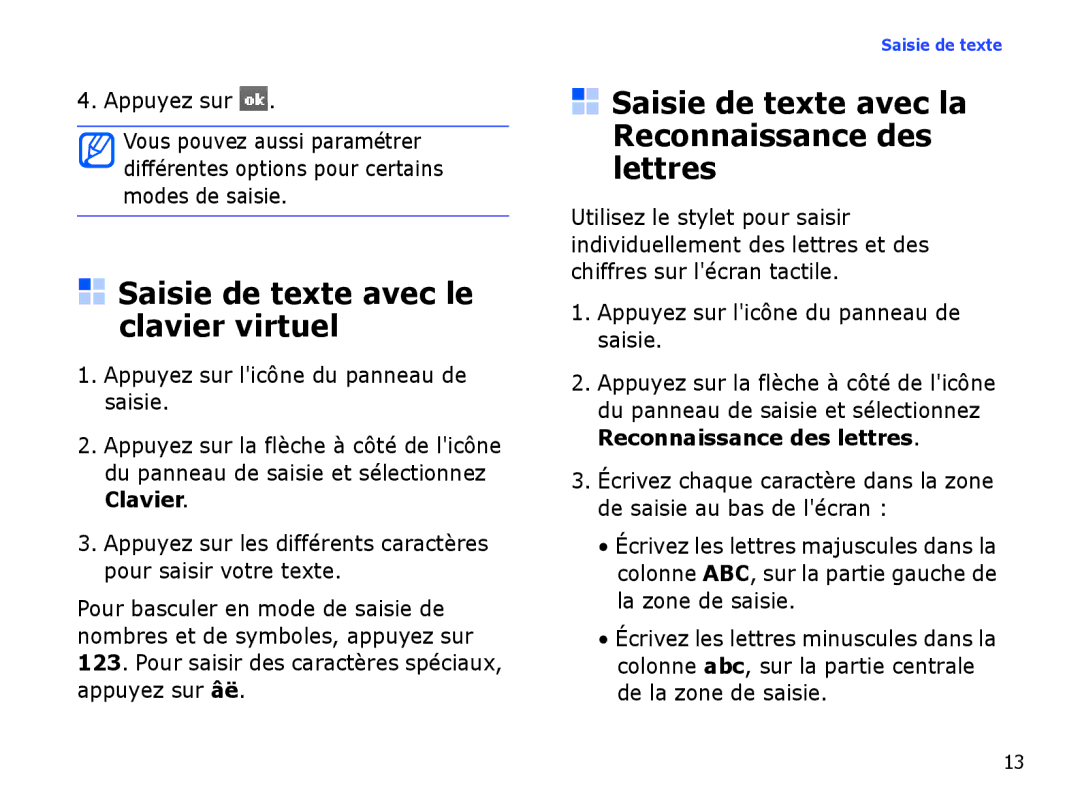 Saisie de texte

4. Appuyez sur ok.

Vous pouvez aussi paramétrer différentes options pour certains modes de saisie.

Saisie de texte avec le clavier virtuel

1. Appuyez sur l'icône du panneau de saisie.

2. Appuyez sur la flèche à côté de l'icône du panneau de saisie et sélectionnez Clavier.

3. Appuyez sur les différents caractères pour saisir votre texte.

Pour basculer en mode de saisie de nombres et de symboles, appuyez sur 123. Pour saisir des caractères spéciaux, appuyez sur âë.

Saisie de texte avec la Reconnaissance des lettres

Utilisez le stylet pour saisir individuellement des lettres et des chiffres sur l'écran tactile.

1. Appuyez sur l'icône du panneau de saisie.

2. Appuyez sur la flèche à côté de l'icône du panneau de saisie et sélectionnez Reconnaissance des lettres.

3. Écrivez chaque caractère dans la zone de saisie au bas de l'écran :

• Écrivez les lettres majuscules dans la colonne ABC, sur la partie gauche de la zone de saisie.

• Écrivez les lettres minuscules dans la colonne abc, sur la partie centrale de la zone de saisie.

13